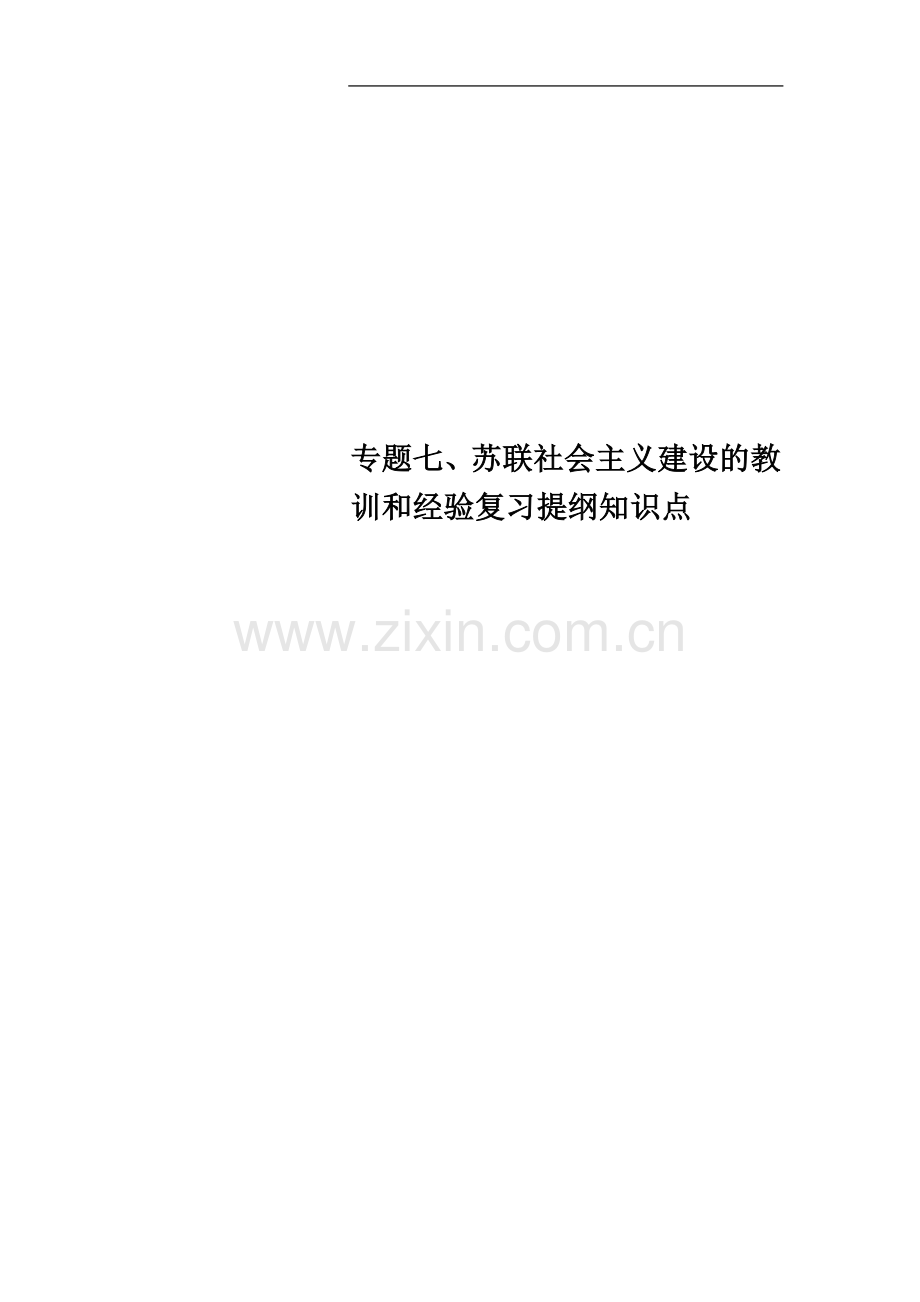 专题七、苏联社会主义建设的教训和经验复习提纲知识点

www.zixin.com.cn